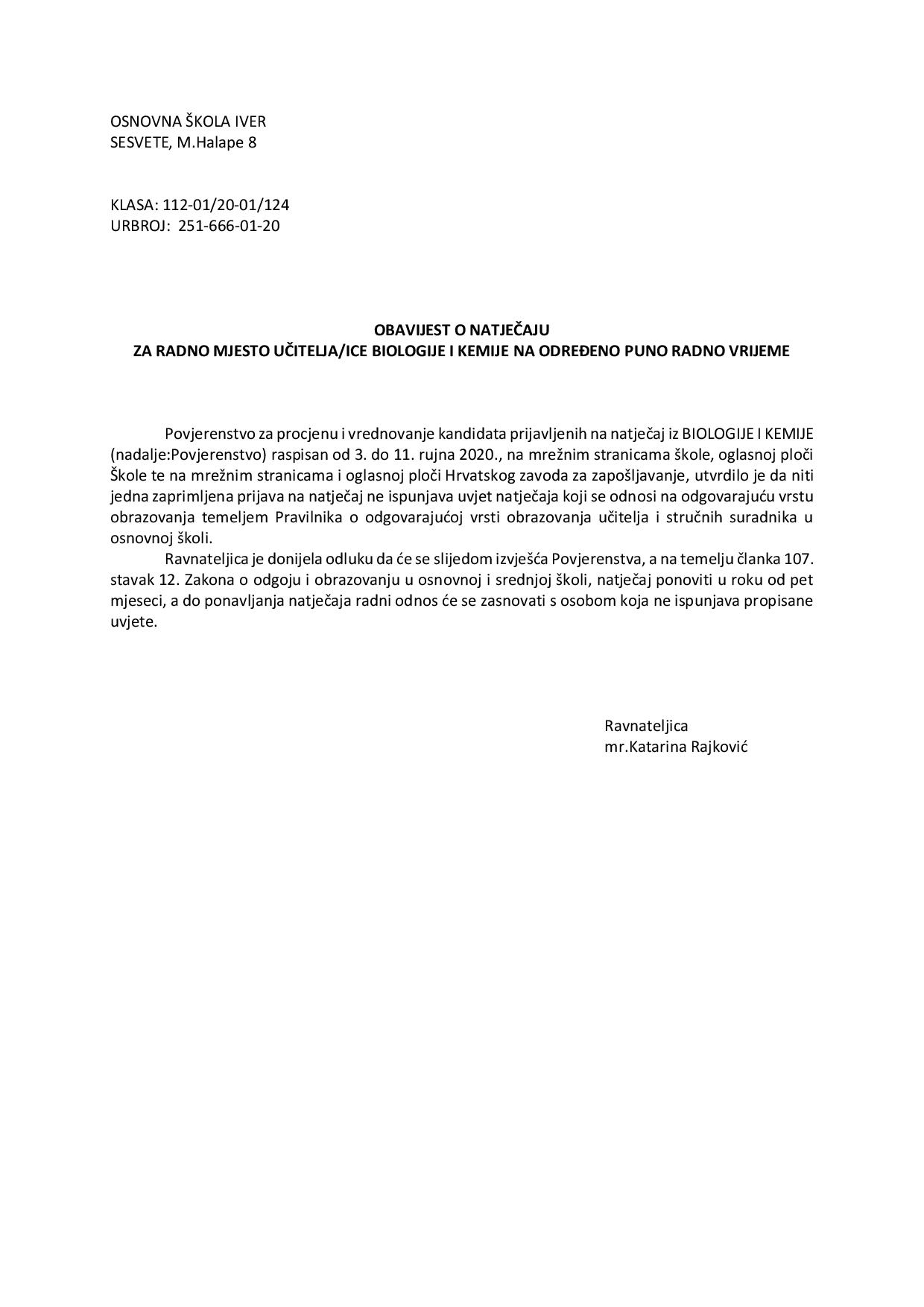 OSNOVNA ŠKOLA IVER
SESVETE, M.Halape 8

KLASA: 112-01/20-01/124
URBROJ: 251-666-01-20

OBAVIJEST O NATJEČAJU
ZA RADNO MJESTO UČITELJA/ICE BIOLOGIJE I KEMIJE NA ODREĐENO PUNO RADNO VRIJEME

Povjerenstvo za procjenu i vrednovanje kandidata prijavljenih na natječaj iz BIOLOGIJE I KEMIJE (nadalje:Povjerenstvo) raspisan od 3. do 11. rujna 2020., na mrežnim stranicama škole, oglasnoj ploči Škole te na mrežnim stranicama i oglasnoj ploči Hrvatskog zavoda za zapošljavanje, utvrdilo je da niti jedna zaprimljena prijava na natječaj ne ispunjava uvjet natječaja koji se odnosi na odgovarajuću vrstu obrazovanja temeljem Pravilnika o odgovarajućoj vrsti obrazovanja učitelja i stručnih suradnika u osnovnoj školi.

Ravnateljica je donijela odluku da će se slijedom izvješća Povjerenstva, a na temelju članka 107. stavak 12. Zakona o odgoju i obrazovanju u osnovnoj i srednjoj školi, natječaj ponoviti u roku od pet mjeseci, a do ponavljanja natječaja radni odnos će se zasnovati s osobom koja ne ispunjava propisane uvjete.

Ravnateljica
mr.Katarina Rajković